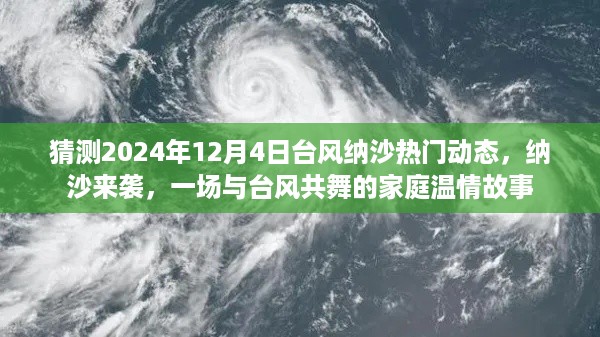 猜测2024年12月4日台风纳沙热门动态，纳沙来袭，一场与台风共舞的家庭温情故事